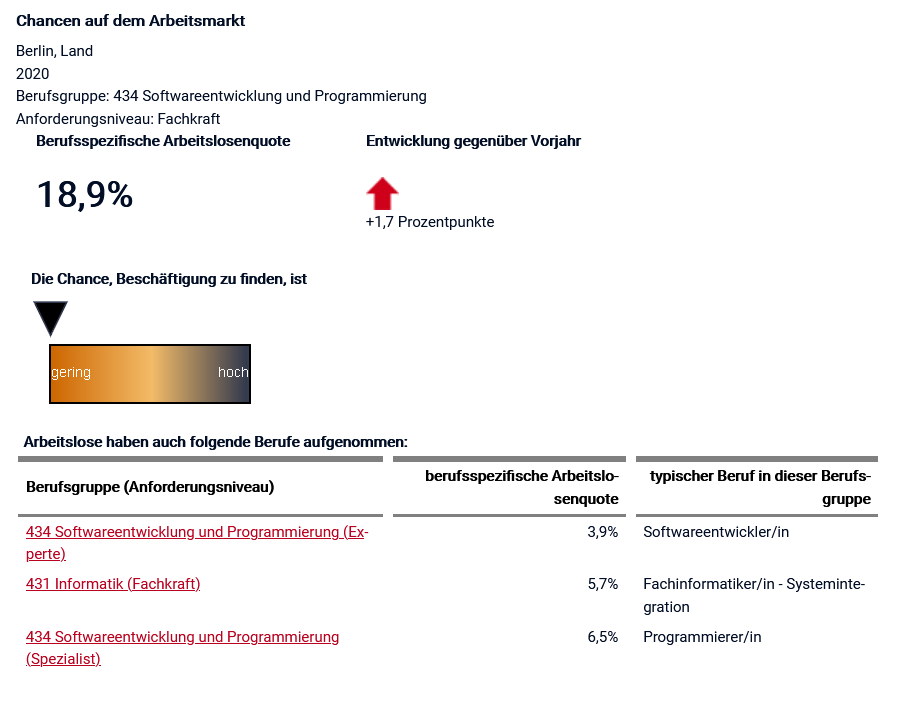 Chancen auf dem Arbeitsmarkt

Berlin, Land
2020
Berufsgruppe: 434 Softwareentwicklung und Programmierung
Anforderungsniveau: Fachkraft

Berufsspezifische Arbeitslosenquote

18,9%

Entwicklung gegenüber Vorjahr

+1,7 Prozentpunkte

Die Chance, Beschäftigung zu finden, ist

gering hoch

Arbeitslose haben auch folgende Berufe aufgenommen:

| Berufsgruppe (Anforderungsniveau) | berufsspezifische Arbeitslosenquote | typischer Beruf in dieser Berufsgruppe |
|---|---|---|
| 434 Softwareentwicklung und Programmierung (Experte) | 3,9% | Softwareentwickler/in |
| 431 Informatik (Fachkraft) | 5,7% | Fachinformatiker/in - Systemintegration |
| 434 Softwareentwicklung und Programmierung (Spezialist) | 6,5% | Programmierer/in |